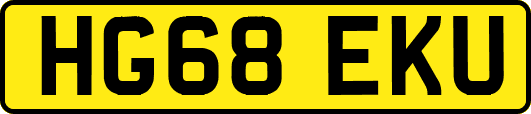 HG68 EKU